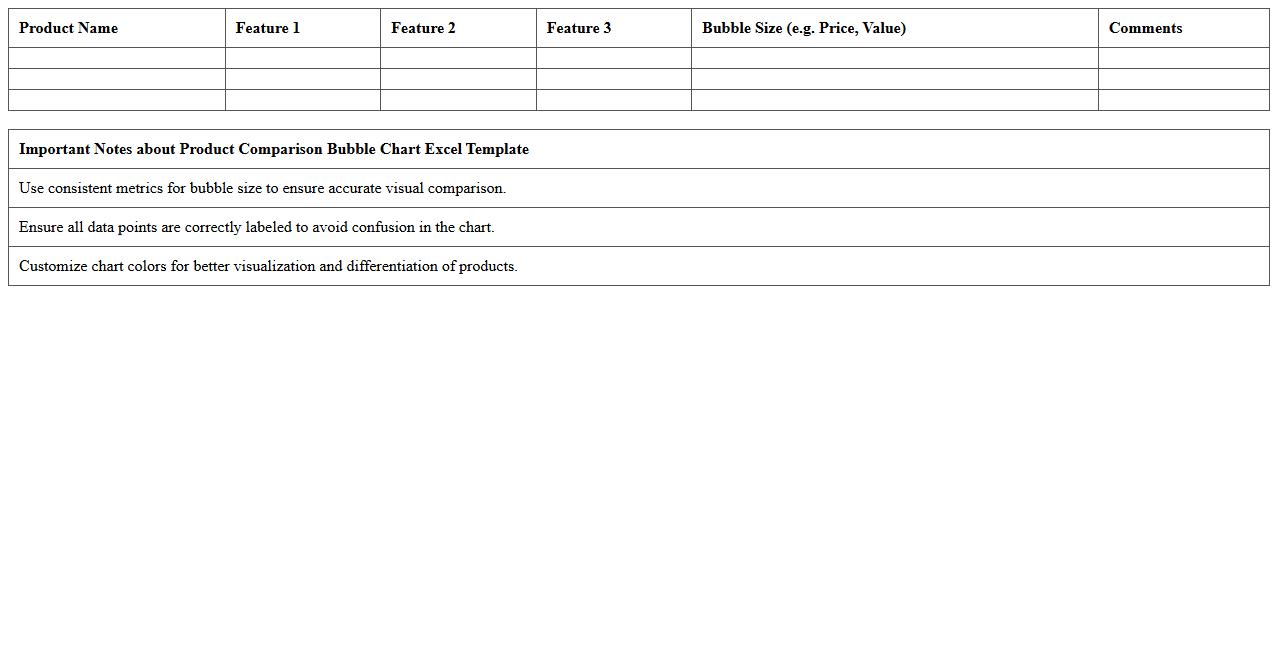 | Product Name | Feature 1 | Feature 2 | Feature 3 | Bubble Size (e.g. Price, Value) | Comments |
|---|---|---|---|---|---|
| | | | | | |
| | | | | | |
| | | | | | |

| Important Notes about Product Comparison Bubble Chart Excel Template |
|---|
| Use consistent metrics for bubble size to ensure accurate visual comparison. |
| Ensure all data points are correctly labeled to avoid confusion in the chart. |
| Customize chart colors for better visualization and differentiation of products. |